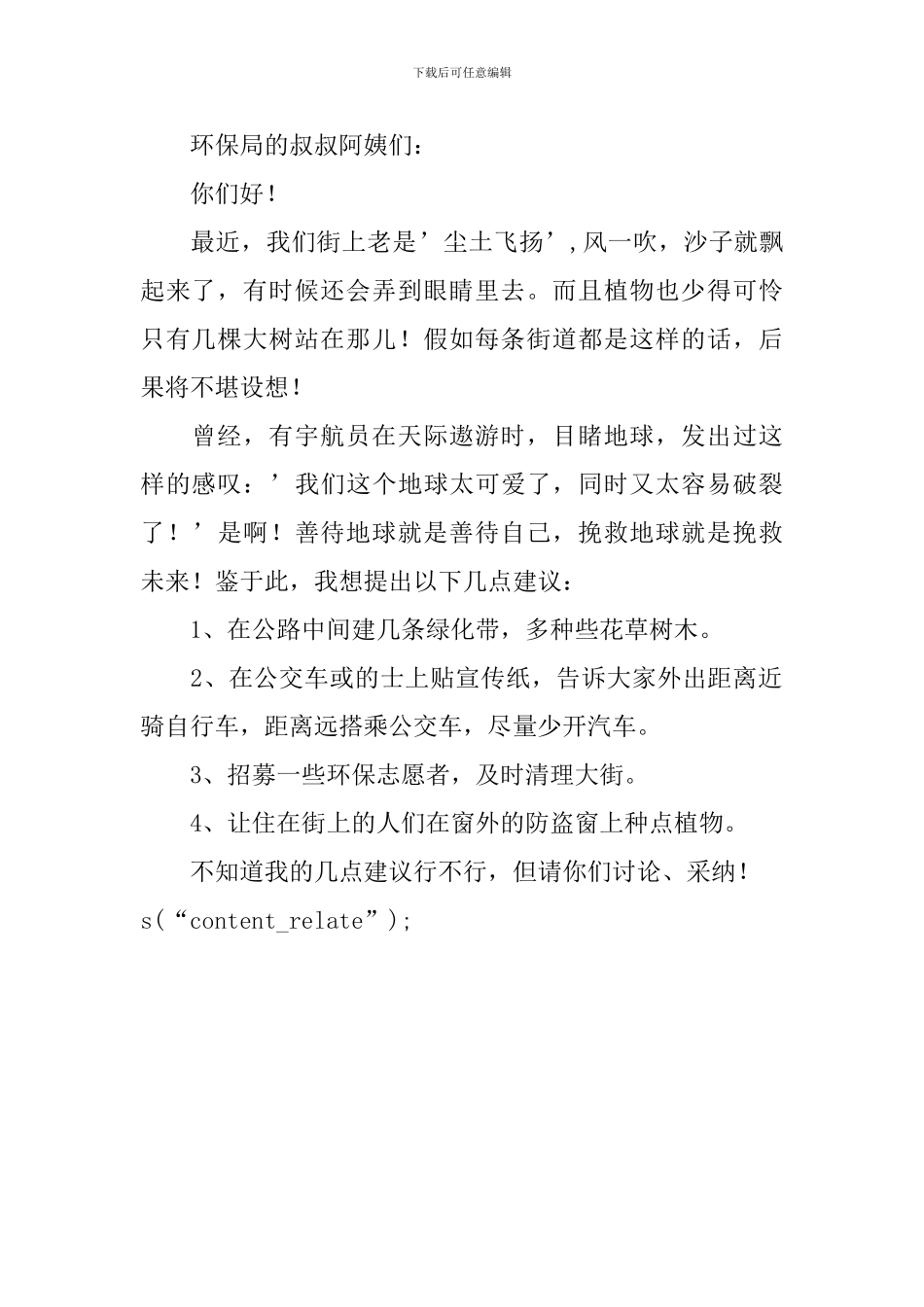 下载后可任意编辑

环保局的叔叔阿姨们：

你们好！

最近，我们街上老是’尘土飞扬’,风一吹，沙子就飘起来了，有时候还会弄到眼睛里去。而且植物也少得可怜只有几棵大树站在那儿！假如每条街道都是这样的话，后果将不堪设想！

曾经，有宇航员在天际遨游时，目睹地球，发出过这样的感叹：’我们这个地球太可爱了，同时又太容易破裂了！’是啊！善待地球就是善待自己，挽救地球就是挽救未来！鉴于此，我想提出以下几点建议：

1、在公路中间建几条绿化带，多种些花草树木。

2、在公交车或的士上贴宣传纸，告诉大家外出距离近骑自行车，距离远搭乘公交车，尽量少开汽车。

3、招募一些环保志愿者，及时清理大街。

4、让住在街上的人们在窗外的防盗窗上种点植物。

不知道我的几点建议行不行，但请你们讨论、采纳！
s(“content_relate”);